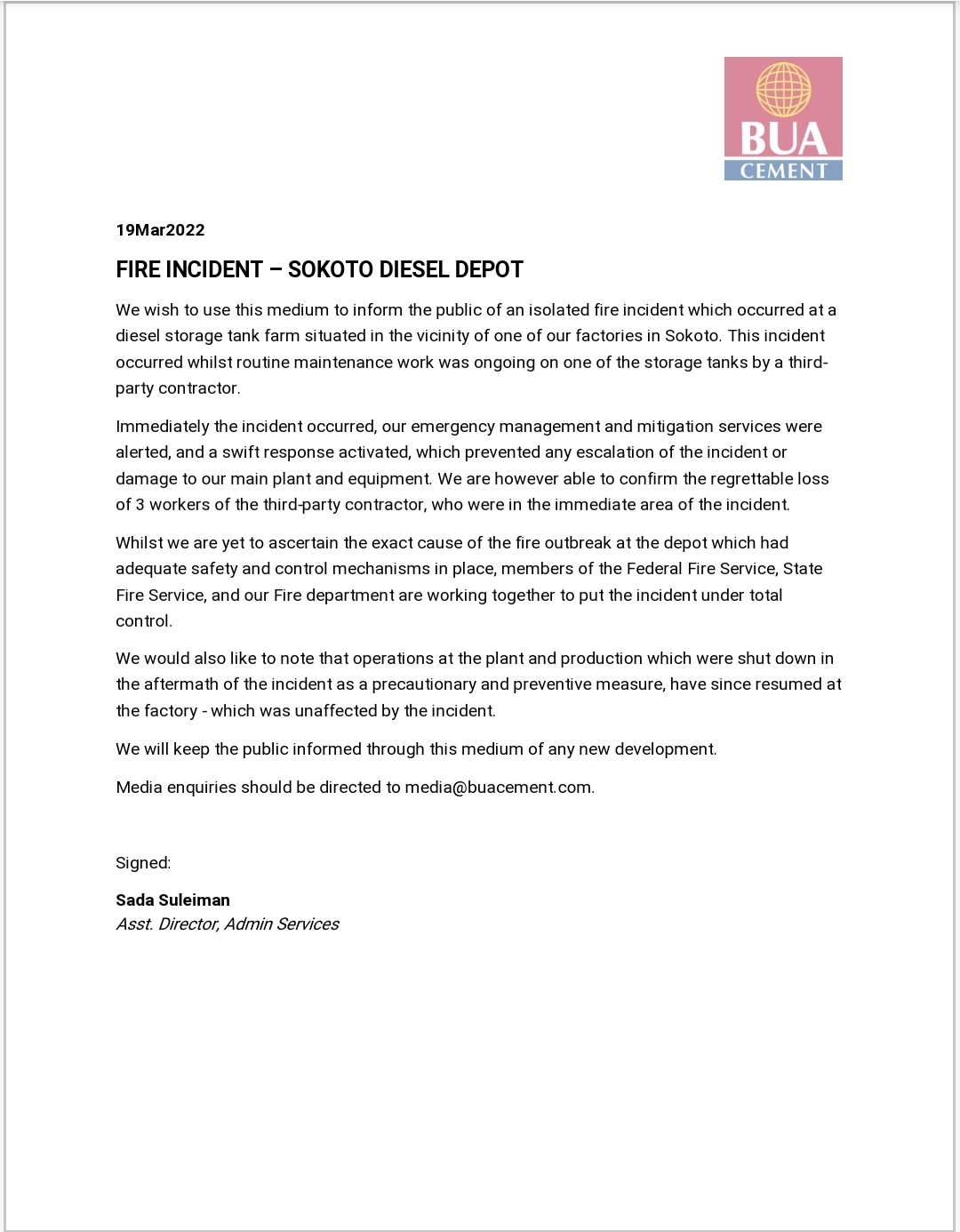 BUA
CEMENT

19Mar2022

FIRE INCIDENT – SOKOTO DIESEL DEPOT

We wish to use this medium to inform the public of an isolated fire incident which occurred at a diesel storage tank farm situated in the vicinity of one of our factories in Sokoto. This incident occurred whilst routine maintenance work was ongoing on one of the storage tanks by a third-party contractor.

Immediately the incident occurred, our emergency management and mitigation services were alerted, and a swift response activated, which prevented any escalation of the incident or damage to our main plant and equipment. We are however able to confirm the regrettable loss of 3 workers of the third-party contractor, who were in the immediate area of the incident.

Whilst we are yet to ascertain the exact cause of the fire outbreak at the depot which had adequate safety and control mechanisms in place, members of the Federal Fire Service, State Fire Service, and our Fire department are working together to put the incident under total control.

We would also like to note that operations at the plant and production which were shut down in the aftermath of the incident as a precautionary and preventive measure, have since resumed at the factory - which was unaffected by the incident.

We will keep the public informed through this medium of any new development.

Media enquiries should be directed to media@buacement.com.

Signed:

Sada Suleiman
Asst. Director, Admin Services